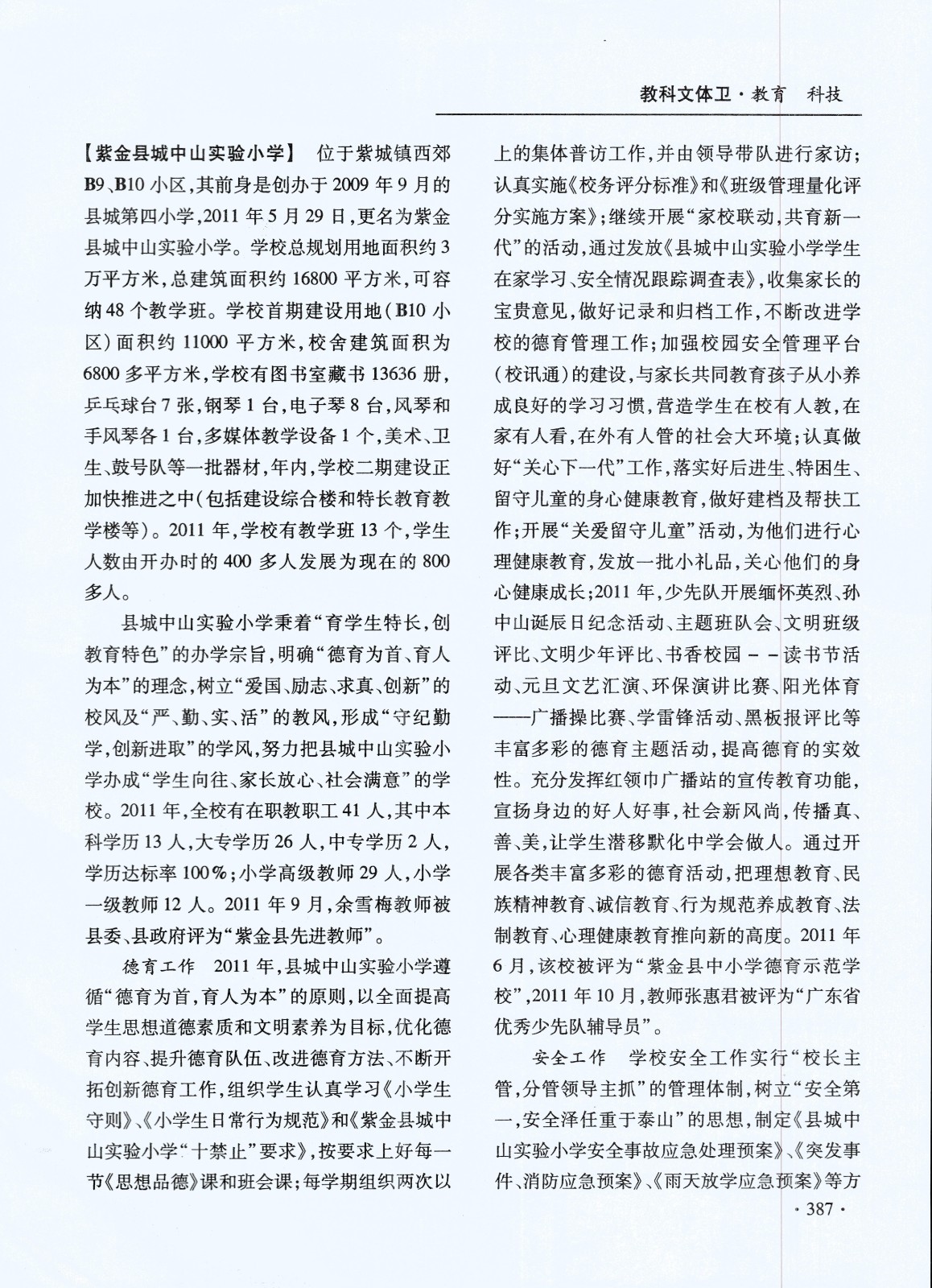 教科文体卫·教育　科技

【紫金县城中山实验小学】　位于紫城镇西郊B9、B10小区，其前身是创办于2009年9月的县城第四小学，2011年5月29日，更名为紫金县城中山实验小学。学校总规划用地面积约3万平方米，总建筑面积约16800平方米，可容纳48个教学班。学校首期建设用地（B10小区）面积约11000平方米，校舍建筑面积为6800多平方米，学校有图书室藏书13636册，乒乓球台7张，钢琴1台，电子琴8台，风琴和手风琴各1台，多媒体教学设备1个，美术、卫生、鼓号队等一批器材，年内，学校二期建设正加快推进之中（包括建设综合楼和特长教育教学楼等）。2011年，学校有教学班13个，学生人数由开办时的400多人发展为现在的800多人。

县城中山实验小学秉着“育学生特长，创教育特色”的办学宗旨，明确“德育为首、育人为本”的理念，树立“爱国、励志、求真、创新”的校风及“严、勤、实、活”的教风，形成“守纪勤学，创新进取”的学风，努力把县城中山实验小学办成“学生向往、家长放心、社会满意”的学校。2011年，全校有在职教职工41人，其中本科学历13人，大专学历26人，中专学历2人，学历达标率100%；小学高级教师29人，小学一级教师12人。2011年9月，余雪梅教师被县委、县政府评为“紫金县先进教师”。

德育工作　2011年，县城中山实验小学遵循“德育为首，育人为本”的原则，以全面提高学生思想道德素质和文明素养为目标，优化德育内容、提升德育队伍、改进德育方法、不断开拓创新德育工作，组织学生认真学习《小学生守则》、《小学生日常行为规范》和《紫金县城中山实验小学“十禁止”要求》，按要求上好每一节《思想品德》课和班会课；每学期组织两次以上的集体普访工作，并由领导带队进行家访；认真实施《校务评分标准》和《班级管理量化评分实施方案》；继续开展“家校联动，共育新一代”的活动，通过发放《县城中山实验小学学生在家学习、安全情况跟踪调查表》，收集家长的宝贵意见，做好记录和归档工作，不断改进学校的德育管理工作；加强校园安全管理平台（校讯通）的建设，与家长共同教育孩子从小养成良好的学习习惯，营造学生在校有人教，在家有人看，在外有人管的社会大环境；认真做好“关心下一代”工作，落实好后进生、特困生、留守儿童的身心健康教育，做好建档及帮扶工作；开展“关爱留守儿童”活动，为他们进行心理健康教育，发放一批小礼品，关心他们的身心健康成长；2011年，少先队开展缅怀英烈、孙中山诞辰日纪念活动、主题班队会、文明班级评比、文明少年评比、书香校园－－读书节活动、元旦文艺汇演、环保演讲比赛、阳光体育——广播操比赛、学雷锋活动、黑板报评比等丰富多彩的德育主题活动，提高德育的实效性。充分发挥红领巾广播站的宣传教育功能，宣扬身边的好人好事，社会新风尚，传播真、善、美，让学生潜移默化中学会做人。通过开展各类丰富多彩的德育活动，把理想教育、民族精神教育、诚信教育、行为规范养成教育、法制教育、心理健康教育推向新的高度。2011年6月，该校被评为“紫金县中小学德育示范学校”，2011年10月，教师张惠君被评为“广东省优秀少先队辅导员”。

安全工作　学校安全工作实行“校长主管，分管领导主抓”的管理体制，树立“安全第一，安全泽任重于泰山”的思想，制定《县城中山实验小学安全事故应急处理预案》、《突发事件、消防应急预案》、《雨天放学应急预案》等方

·387·